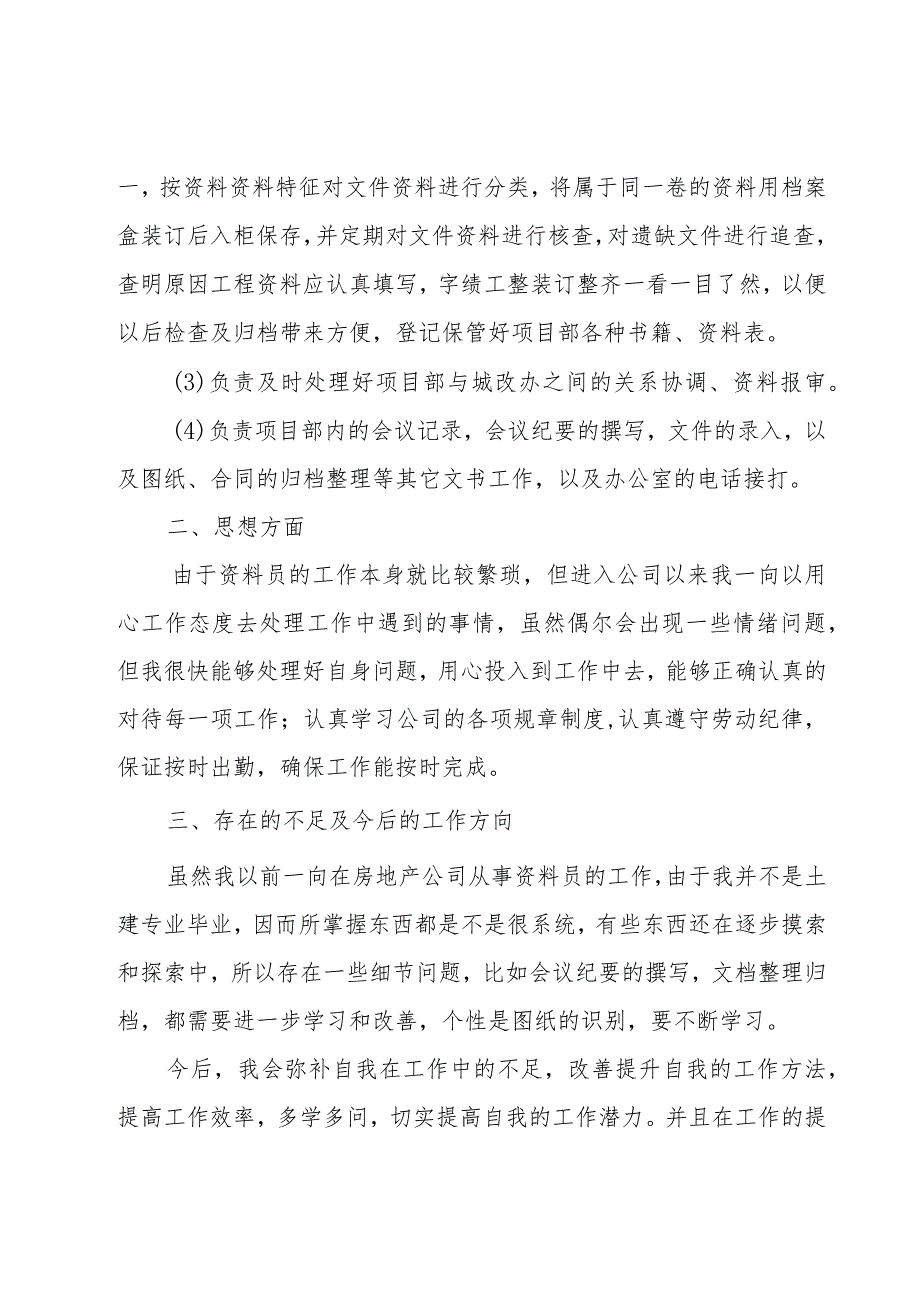 一，按资料资料特征对文件资料进行分类，将属于同一卷的资料用档案盒装订后入柜保存，并定期对文件资料进行核查，对遗缺文件进行追查，查明原因工程资料应认真填写，字绩工整装订整齐一看一目了然，以便以后检查及归档带来方便，登记保管好项目部各种书籍、资料表。

(3)负责及时处理好项目部与城改办之间的关系协调、资料报审。

(4)负责项目部内的会议记录，会议纪要的撰写，文件的录入，以及图纸、合同的归档整理等其它文书工作，以及办公室的电话接打。

二、思想方面

由于资料员的工作本身就比较繁琐，但进入公司以来我一向以用心工作态度去处理工作中遇到的事情，虽然偶尔会出现一些情绪问题，但我很快能够处理好自身问题，用心投入到工作中去，能够正确认真的对待每一项工作；认真学习公司的各项规章制度,认真遵守劳动纪律，保证按时出勤，确保工作能按时完成。

三、存在的不足及今后的工作方向

虽然我以前一向在房地产公司从事资料员的工作，由于我并不是土建专业毕业，因而所掌握东西都是不是很系统，有些东西还在逐步摸索和探索中，所以存在一些细节问题，比如会议纪要的撰写，文档整理归档，都需要进一步学习和改善，个性是图纸的识别，要不断学习。

今后，我会弥补自我在工作中的不足，改善提升自我的工作方法，提高工作效率，多学多问，切实提高自我的工作潜力。并且在工作的提